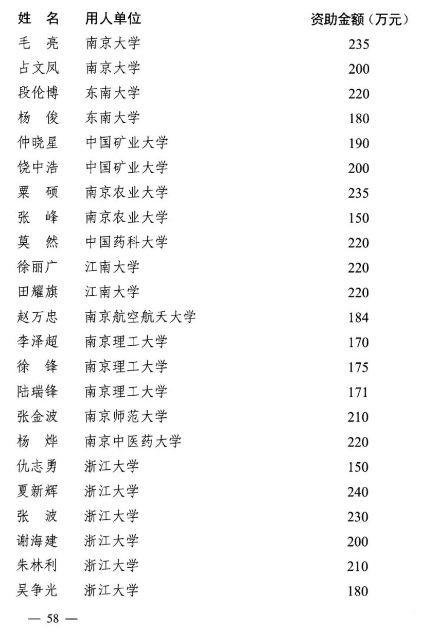 | 姓　名 | 用人单位 | 资助金额（万元） |
|---|---|---|
| 毛　亮 | 南京大学 | 235 |
| 占文凤 | 南京大学 | 200 |
| 段伦博 | 东南大学 | 220 |
| 杨　俊 | 东南大学 | 180 |
| 仲晓星 | 中国矿业大学 | 190 |
| 饶中浩 | 中国矿业大学 | 200 |
| 粟　硕 | 南京农业大学 | 235 |
| 张　峰 | 南京农业大学 | 150 |
| 莫　然 | 中国药科大学 | 220 |
| 徐丽广 | 江南大学 | 220 |
| 田耀旗 | 江南大学 | 220 |
| 赵万忠 | 南京航空航天大学 | 184 |
| 李泽超 | 南京理工大学 | 170 |
| 徐　锋 | 南京理工大学 | 175 |
| 陆瑞锋 | 南京理工大学 | 171 |
| 张金波 | 南京师范大学 | 210 |
| 杨　烨 | 南京中医药大学 | 220 |
| 仇志勇 | 浙江大学 | 150 |
| 夏新辉 | 浙江大学 | 240 |
| 张　波 | 浙江大学 | 230 |
| 谢海建 | 浙江大学 | 200 |
| 朱林利 | 浙江大学 | 210 |
| 吴争光 | 浙江大学 | 180 |

— 58 —